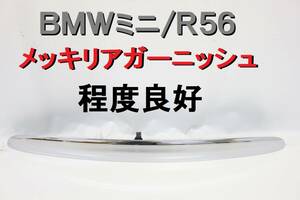 BMWミニ/R56
メッキリアガーニッシュ
程度良好